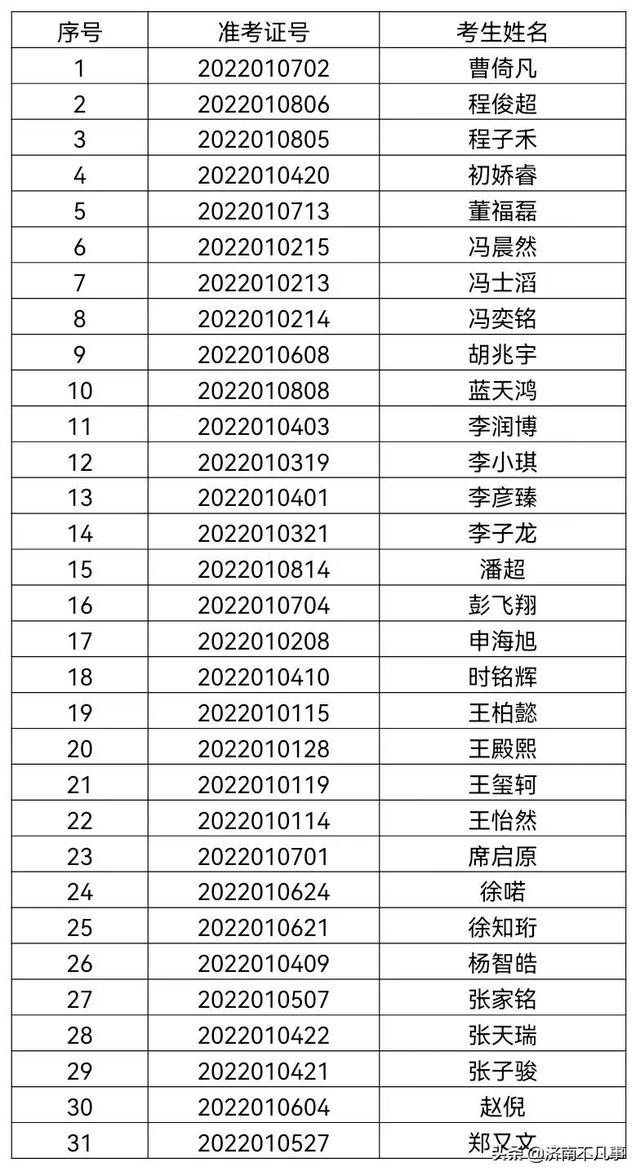 | 序号 | 准考证号 | 考生姓名 |
|---|---|---|
| 1 | 2022010702 | 曹倚凡 |
| 2 | 2022010806 | 程俊超 |
| 3 | 2022010805 | 程子禾 |
| 4 | 2022010420 | 初娇睿 |
| 5 | 2022010713 | 董福磊 |
| 6 | 2022010215 | 冯晨然 |
| 7 | 2022010213 | 冯士滔 |
| 8 | 2022010214 | 冯奕铭 |
| 9 | 2022010608 | 胡兆宇 |
| 10 | 2022010808 | 蓝天鸿 |
| 11 | 2022010403 | 李润博 |
| 12 | 2022010319 | 李小琪 |
| 13 | 2022010401 | 李彦臻 |
| 14 | 2022010321 | 李子龙 |
| 15 | 2022010814 | 潘超 |
| 16 | 2022010704 | 彭飞翔 |
| 17 | 2022010208 | 申海旭 |
| 18 | 2022010410 | 时铭辉 |
| 19 | 2022010115 | 王柏懿 |
| 20 | 2022010128 | 王殿熙 |
| 21 | 2022010119 | 王玺轲 |
| 22 | 2022010114 | 王怡然 |
| 23 | 2022010701 | 席启原 |
| 24 | 2022010624 | 徐喏 |
| 25 | 2022010621 | 徐知珩 |
| 26 | 2022010409 | 杨智皓 |
| 27 | 2022010507 | 张家铭 |
| 28 | 2022010422 | 张天瑞 |
| 29 | 2022010421 | 张子骏 |
| 30 | 2022010604 | 赵倪 |
| 31 | 2022010527 | 郑又文 |

头条 @济南不凡事